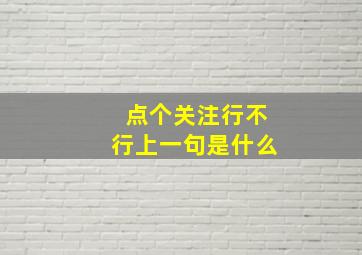 点个关注行不行上一句是什么